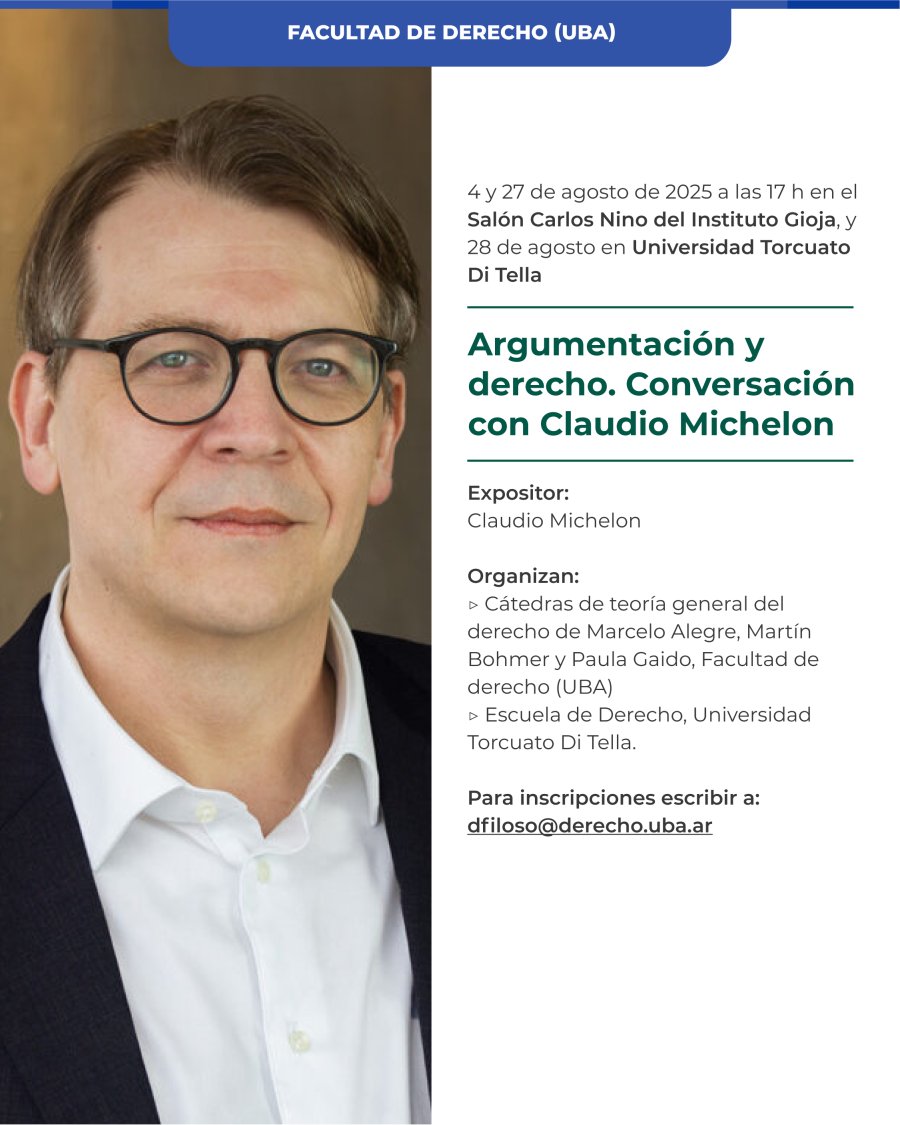 FACULTAD DE DERECHO (UBA)

4 y 27 de agosto de 2025 a las 17 h en el Salón Carlos Nino del Instituto Gioja, y 28 de agosto en Universidad Torcuato Di Tella

Argumentación y derecho. Conversación con Claudio Michelon

Expositor:
Claudio Michelon

Organizan:
▹ Cátedras de teoría general del derecho de Marcelo Alegre, Martín Bohmer y Paula Gaido, Facultad de derecho (UBA)
▹ Escuela de Derecho, Universidad Torcuato Di Tella.

Para inscripciones escribir a:
dfiloso@derecho.uba.ar